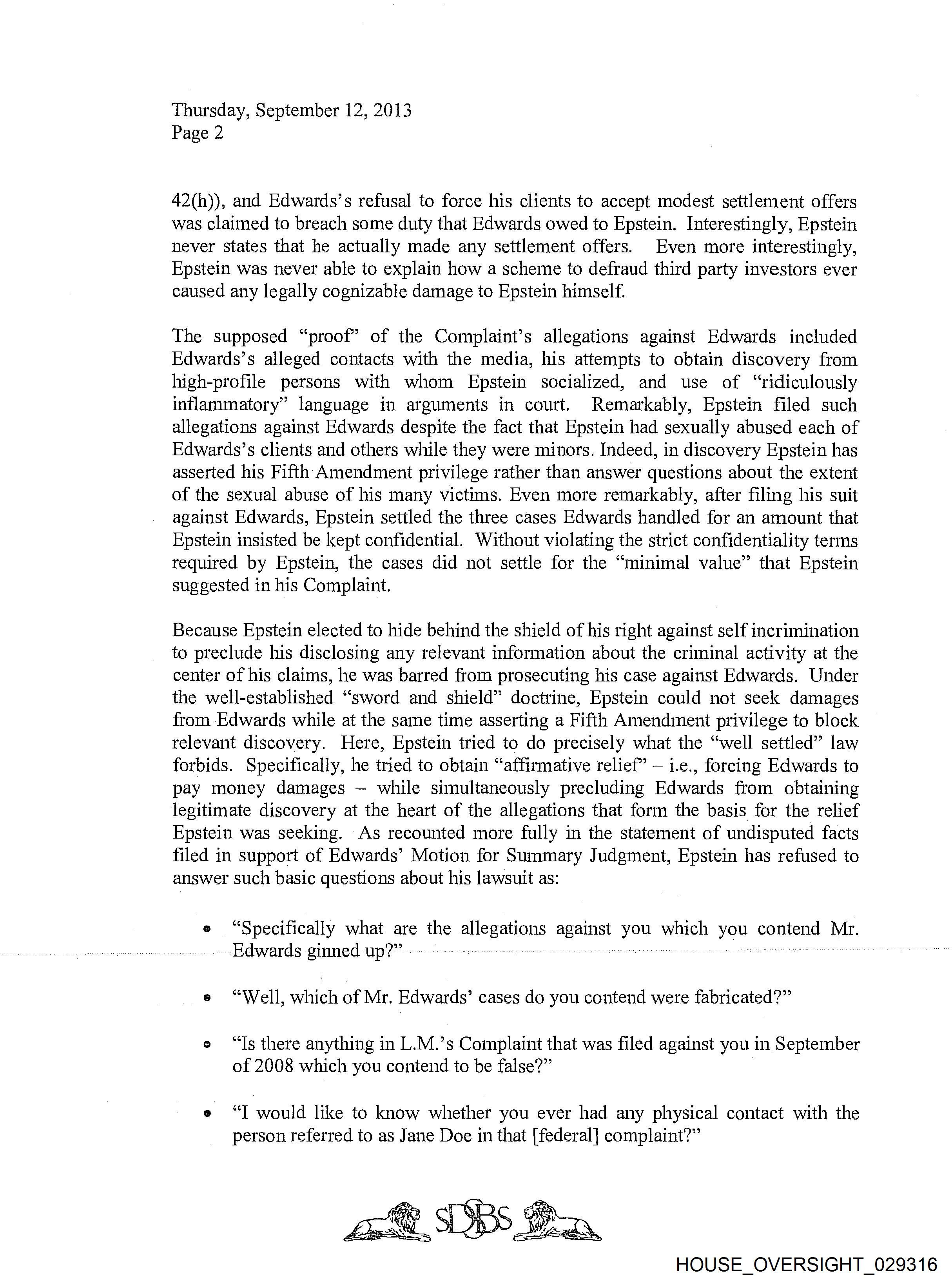 Thursday, September 12, 2013
Page 2

42(h)), and Edwards's refusal to force his clients to accept modest settlement offers was claimed to breach some duty that Edwards owed to Epstein. Interestingly, Epstein never states that he actually made any settlement offers. Even more interestingly, Epstein was never able to explain how a scheme to defraud third party investors ever caused any legally cognizable damage to Epstein himself.

The supposed "proof" of the Complaint's allegations against Edwards included Edwards's alleged contacts with the media, his attempts to obtain discovery from high-profile persons with whom Epstein socialized, and use of "ridiculously inflammatory" language in arguments in court. Remarkably, Epstein filed such allegations against Edwards despite the fact that Epstein had sexually abused each of Edwards's clients and others while they were minors. Indeed, in discovery Epstein has asserted his Fifth Amendment privilege rather than answer questions about the extent of the sexual abuse of his many victims. Even more remarkably, after filing his suit against Edwards, Epstein settled the three cases Edwards handled for an amount that Epstein insisted be kept confidential. Without violating the strict confidentiality terms required by Epstein, the cases did not settle for the "minimal value" that Epstein suggested in his Complaint.

Because Epstein elected to hide behind the shield of his right against self incrimination to preclude his disclosing any relevant information about the criminal activity at the center of his claims, he was barred from prosecuting his case against Edwards. Under the well-established "sword and shield" doctrine, Epstein could not seek damages from Edwards while at the same time asserting a Fifth Amendment privilege to block relevant discovery. Here, Epstein tried to do precisely what the "well settled" law forbids. Specifically, he tried to obtain "affirmative relief" – i.e., forcing Edwards to pay money damages – while simultaneously precluding Edwards from obtaining legitimate discovery at the heart of the allegations that form the basis for the relief Epstein was seeking. As recounted more fully in the statement of undisputed facts filed in support of Edwards' Motion for Summary Judgment, Epstein has refused to answer such basic questions about his lawsuit as:

• "Specifically what are the allegations against you which you contend Mr. Edwards ginned up?"

• "Well, which of Mr. Edwards' cases do you contend were fabricated?"

• "Is there anything in L.M.'s Complaint that was filed against you in September of 2008 which you contend to be false?"

• "I would like to know whether you ever had any physical contact with the person referred to as Jane Doe in that [federal] complaint?"

SDSBS

HOUSE_OVERSIGHT_029316